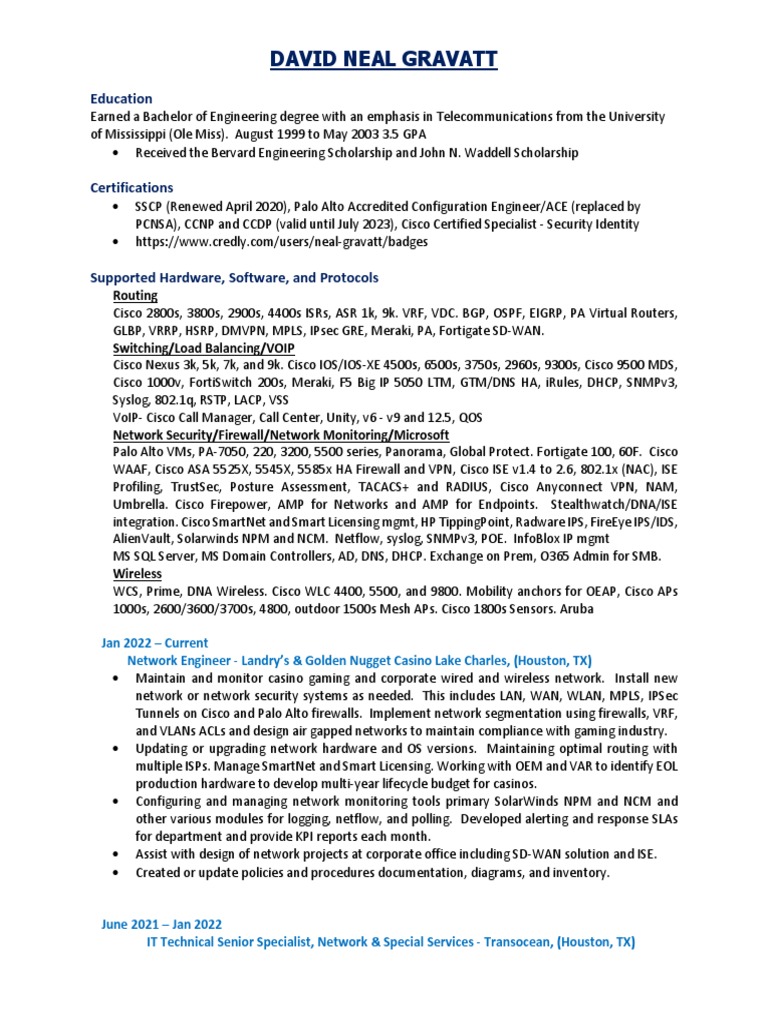 DAVID NEAL GRAVATT

Education

Earned a Bachelor of Engineering degree with an emphasis in Telecommunications from the University of Mississippi (Ole Miss). August 1999 to May 2003 3.5 GPA

• Received the Bervard Engineering Scholarship and John N. Waddell Scholarship

Certifications

• SSCP (Renewed April 2020), Palo Alto Accredited Configuration Engineer/ACE (replaced by PCNSA), CCNP and CCDP (valid until July 2023), Cisco Certified Specialist - Security Identity
• https://www.credly.com/users/neal-gravatt/badges

Supported Hardware, Software, and Protocols

Routing

Cisco 2800s, 3800s, 2900s, 4400s ISRs, ASR 1k, 9k. VRF, VDC. BGP, OSPF, EIGRP, PA Virtual Routers, GLBP, VRRP, HSRP, DMVPN, MPLS, IPsec GRE, Meraki, PA, Fortigate SD-WAN.

Switching/Load Balancing/VOIP

Cisco Nexus 3k, 5k, 7k, and 9k. Cisco IOS/IOS-XE 4500s, 6500s, 3750s, 2960s, 9300s, Cisco 9500 MDS, Cisco 1000v, FortiSwitch 200s, Meraki, F5 Big IP 5050 LTM, GTM/DNS HA, iRules, DHCP, SNMPv3, Syslog, 802.1q, RSTP, LACP, VSS

VoIP- Cisco Call Manager, Call Center, Unity, v6 - v9 and 12.5, QOS

Network Security/Firewall/Network Monitoring/Microsoft

Palo Alto VMs, PA-7050, 220, 3200, 5500 series, Panorama, Global Protect. Fortigate 100, 60F. Cisco WAAF, Cisco ASA 5525X, 5545X, 5585x HA Firewall and VPN, Cisco ISE v1.4 to 2.6, 802.1x (NAC), ISE Profiling, TrustSec, Posture Assessment, TACACS+ and RADIUS, Cisco Anyconnect VPN, NAM, Umbrella. Cisco Firepower, AMP for Networks and AMP for Endpoints. Stealthwatch/DNA/ISE integration. Cisco SmartNet and Smart Licensing mgmt, HP TippingPoint, Radware IPS, FireEye IPS/IDS, AlienVault, Solarwinds NPM and NCM. Netflow, syslog, SNMPv3, POE. InfoBlox IP mgmt

MS SQL Server, MS Domain Controllers, AD, DNS, DHCP. Exchange on Prem, O365 Admin for SMB.

Wireless

WCS, Prime, DNA Wireless. Cisco WLC 4400, 5500, and 9800. Mobility anchors for OEAP, Cisco APs 1000s, 2600/3600/3700s, 4800, outdoor 1500s Mesh APs. Cisco 1800s Sensors. Aruba

Jan 2022 – Current

Network Engineer - Landry's & Golden Nugget Casino Lake Charles, (Houston, TX)

• Maintain and monitor casino gaming and corporate wired and wireless network. Install new network or network security systems as needed. This includes LAN, WAN, WLAN, MPLS, IPSec Tunnels on Cisco and Palo Alto firewalls. Implement network segmentation using firewalls, VRF, and VLANs ACLs and design air gapped networks to maintain compliance with gaming industry.
• Updating or upgrading network hardware and OS versions. Maintaining optimal routing with multiple ISPs. Manage SmartNet and Smart Licensing. Working with OEM and VAR to identify EOL production hardware to develop multi-year lifecycle budget for casinos.
• Configuring and managing network monitoring tools primary SolarWinds NPM and NCM and other various modules for logging, netflow, and polling. Developed alerting and response SLAs for department and provide KPI reports each month.
• Assist with design of network projects at corporate office including SD-WAN solution and ISE.
• Created or update policies and procedures documentation, diagrams, and inventory.

June 2021 – Jan 2022

IT Technical Senior Specialist, Network & Special Services - Transocean, (Houston, TX)